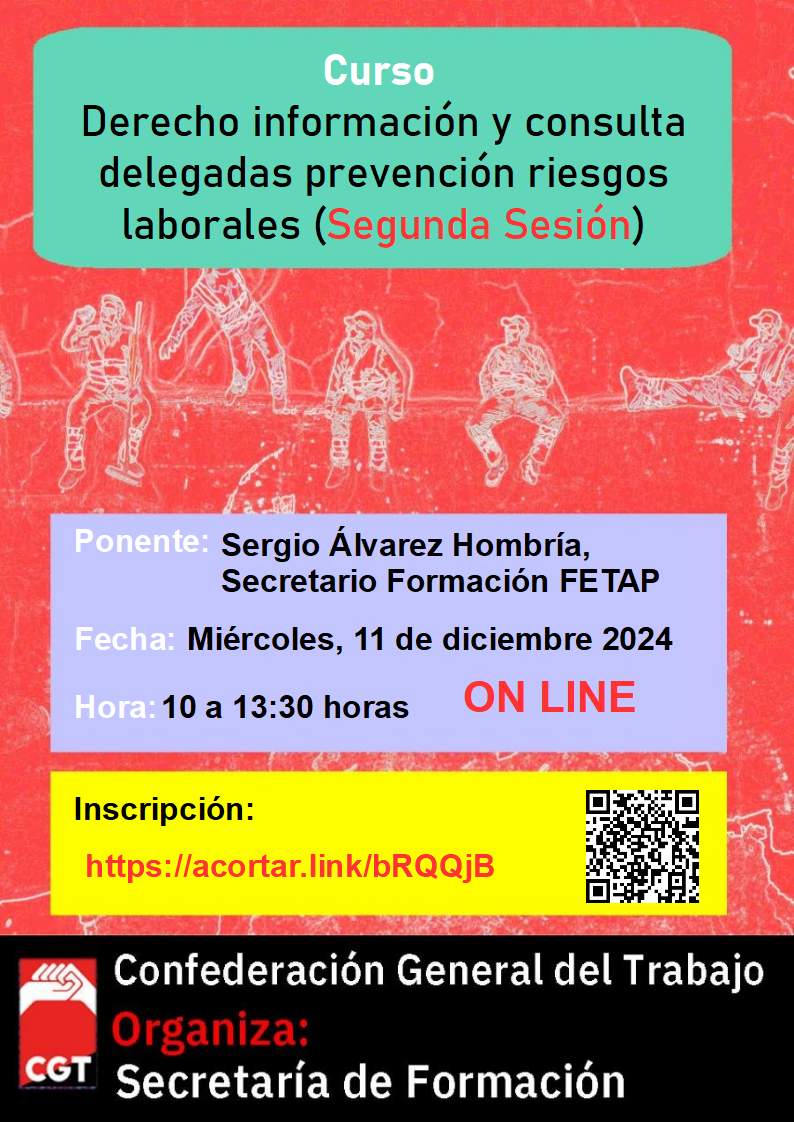 Curso
Derecho información y consulta delegadas prevención riesgos laborales (Segunda Sesión)

Ponente: Sergio Álvarez Hombría, Secretario Formación FETAP

Fecha: Miércoles, 11 de diciembre 2024

Hora: 10 a 13:30 horas

ON LINE

Inscripción:

https://acortar.link/bRQQjB

CGT

Confederación General del Trabajo

Organiza:

Secretaría de Formación